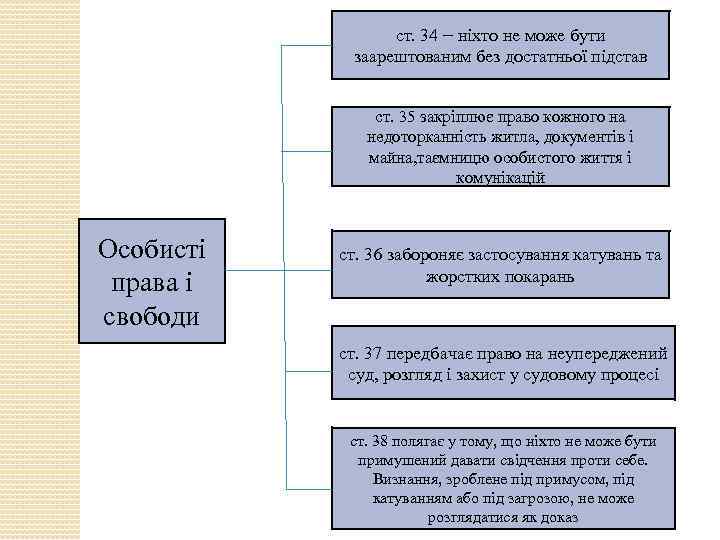 Особисті права і свободи

ст. 34 – ніхто не може бути заарештованим без достатньої підстав

ст. 35 закріплює право кожного на недоторканність житла, документів і майна,таємницю особистого життя і комунікацій

ст. 36 забороняє застосування катувань та жорстких покарань

ст. 37 передбачає право на неупереджений суд, розгляд і захист у судовому процесі

ст. 38 полягає у тому, що ніхто не може бути примушений давати свідчення проти себе. Визнання, зроблене під примусом, під катуванням або під загрозою, не може розглядатися як доказ